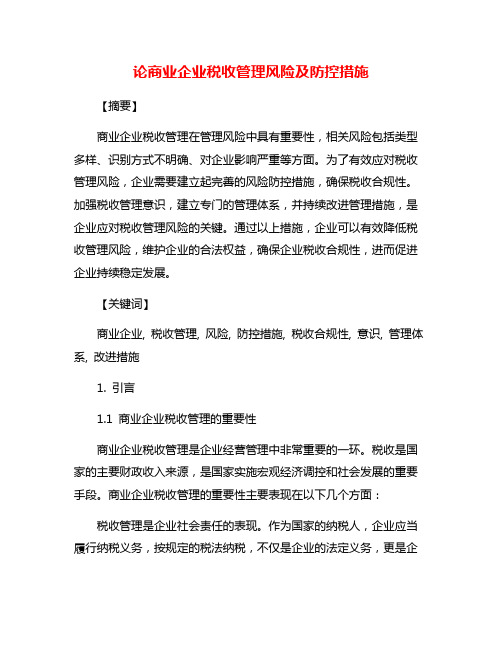 论商业企业税收管理风险及防控措施

【摘要】

商业企业税收管理在管理风险中具有重要性，相关风险包括类型多样、识别方式不明确、对企业影响严重等方面。为了有效应对税收管理风险，企业需要建立起完善的风险防控措施，确保税收合规性。加强税收管理意识，建立专门的管理体系，并持续改进管理措施，是企业应对税收管理风险的关键。通过以上措施，企业可以有效降低税收管理风险，维护企业的合法权益，确保企业税收合规性，进而促进企业持续稳定发展。

【关键词】

商业企业, 税收管理, 风险, 防控措施, 税收合规性, 意识, 管理体系, 改进措施

1. 引言

1.1 商业企业税收管理的重要性

商业企业税收管理是企业经营管理中非常重要的一环。税收是国家的主要财政收入来源，是国家实施宏观经济调控和社会发展的重要手段。商业企业税收管理的重要性主要表现在以下几个方面：

税收管理是企业社会责任的表现。作为国家的纳税人，企业应当履行纳税义务，按规定的税法纳税，不仅是企业的法定义务，更是企